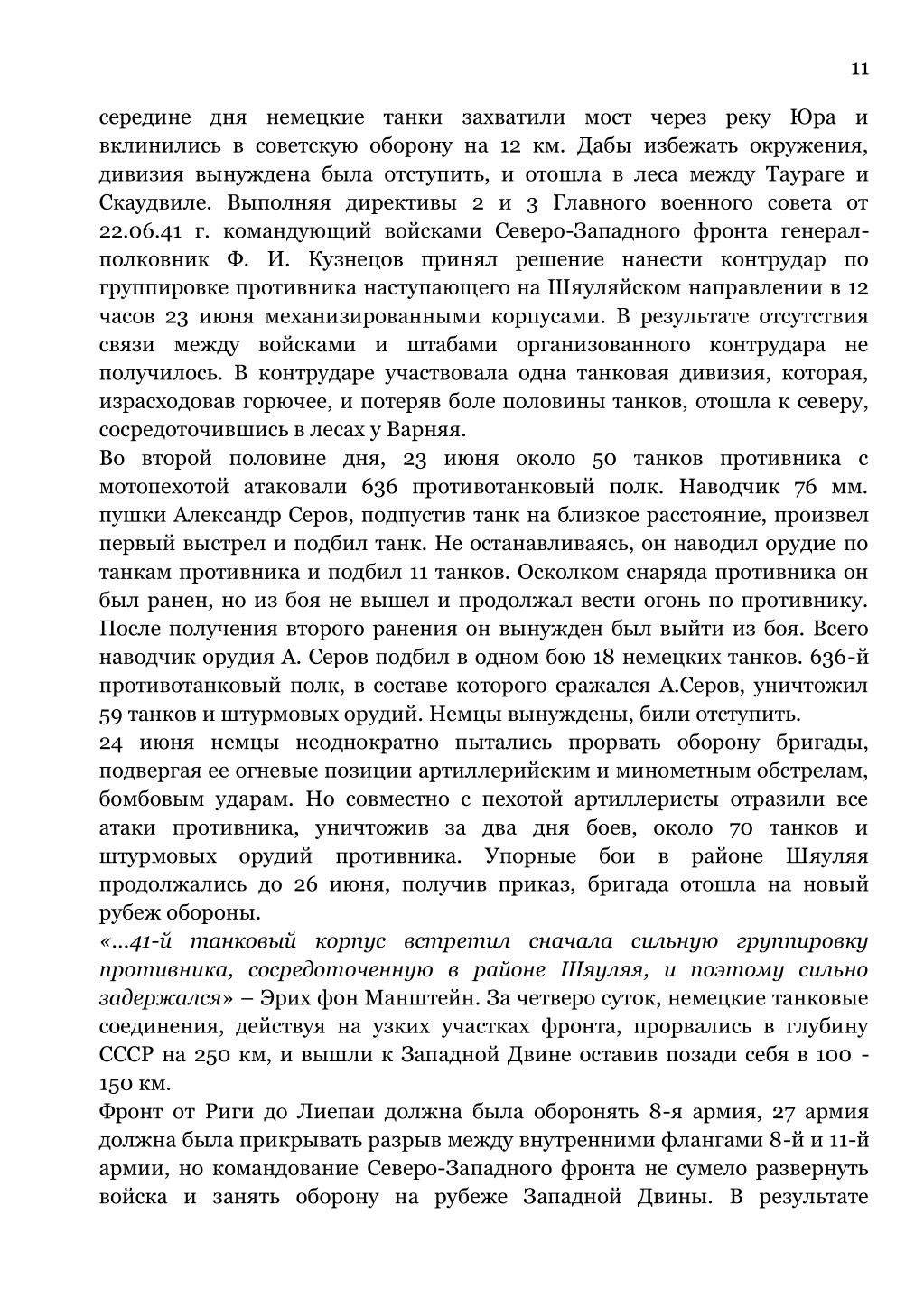 11

середине дня немецкие танки захватили мост через реку Юра и вклинились в советскую оборону на 12 км. Дабы избежать окружения, дивизия вынуждена была отступить, и отошла в леса между Таураге и Скаудвиле. Выполняя директивы 2 и 3 Главного военного совета от 22.06.41 г. командующий войсками Северо-Западного фронта генерал-полковник Ф. И. Кузнецов принял решение нанести контрудар по группировке противника наступающего на Шяуляйском направлении в 12 часов 23 июня механизированными корпусами. В результате отсутствия связи между войсками и штабами организованного контрудара не получилось. В контрударе участвовала одна танковая дивизия, которая, израсходовав горючее, и потеряв боле половины танков, отошла к северу, сосредоточившись в лесах у Варняя.
Во второй половине дня, 23 июня около 50 танков противника с мотопехотой атаковали 636 противотанковый полк. Наводчик 76 мм. пушки Александр Серов, подпустив танк на близкое расстояние, произвел первый выстрел и подбил танк. Не останавливаясь, он наводил орудие по танкам противника и подбил 11 танков. Осколком снаряда противника он был ранен, но из боя не вышел и продолжал вести огонь по противнику. После получения второго ранения он вынужден был выйти из боя. Всего наводчик орудия А. Серов подбил в одном бою 18 немецких танков. 636-й противотанковый полк, в составе которого сражался А.Серов, уничтожил 59 танков и штурмовых орудий. Немцы вынуждены, били отступить.
24 июня немцы неоднократно пытались прорвать оборону бригады, подвергая ее огневые позиции артиллерийским и минометным обстрелам, бомбовым ударам. Но совместно с пехотой артиллеристы отразили все атаки противника, уничтожив за два дня боев, около 70 танков и штурмовых орудий противника. Упорные бои в районе Шяуляя продолжались до 26 июня, получив приказ, бригада отошла на новый рубеж обороны.
«…41-й танковый корпус встретил сначала сильную группировку противника, сосредоточенную в районе Шяуляя, и поэтому сильно задержался» – Эрих фон Манштейн. За четверо суток, немецкие танковые соединения, действуя на узких участках фронта, прорвались в глубину СССР на 250 км, и вышли к Западной Двине оставив позади себя в 100 - 150 км.
Фронт от Риги до Лиепаи должна была оборонять 8-я армия, 27 армия должна была прикрывать разрыв между внутренними флангами 8-й и 11-й армии, но командование Северо-Западного фронта не сумело развернуть войска и занять оборону на рубеже Западной Двины. В результате